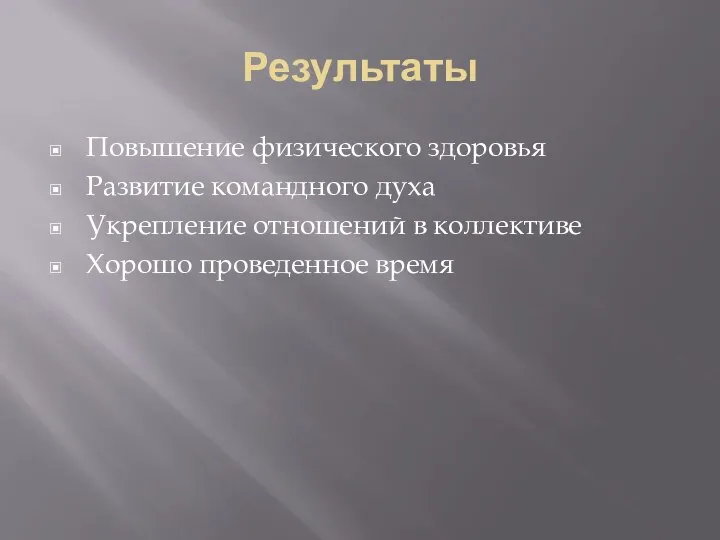 Результаты

Повышение физического здоровья
Развитие командного духа
Укрепление отношений в коллективе
Хорошо проведенное время